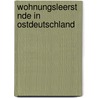 wohnungsleerst nde in ostdeutschland